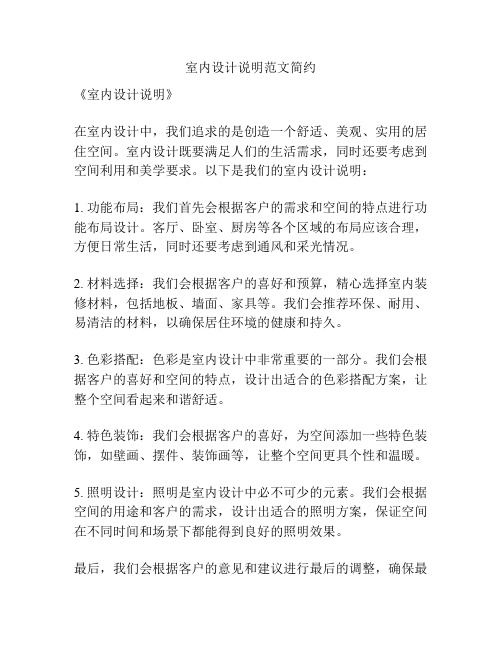 室内设计说明范文简约

《室内设计说明》

在室内设计中，我们追求的是创造一个舒适、美观、实用的居住空间。室内设计既要满足人们的生活需求，同时还要考虑到空间利用和美学要求。以下是我们的室内设计说明：

1. 功能布局：我们首先会根据客户的需求和空间的特点进行功能布局设计。客厅、卧室、厨房等各个区域的布局应该合理，方便日常生活，同时还要考虑到通风和采光情况。

2. 材料选择：我们会根据客户的喜好和预算，精心选择室内装修材料，包括地板、墙面、家具等。我们会推荐环保、耐用、易清洁的材料，以确保居住环境的健康和持久。

3. 色彩搭配：色彩是室内设计中非常重要的一部分。我们会根据客户的喜好和空间的特点，设计出适合的色彩搭配方案，让整个空间看起来和谐舒适。

4. 特色装饰：我们会根据客户的喜好，为空间添加一些特色装饰，如壁画、摆件、装饰画等，让整个空间更具个性和温暖。

5. 照明设计：照明是室内设计中必不可少的元素。我们会根据空间的用途和客户的需求，设计出适合的照明方案，保证空间在不同时间和场景下都能得到良好的照明效果。

最后，我们会根据客户的意见和建议进行最后的调整，确保最